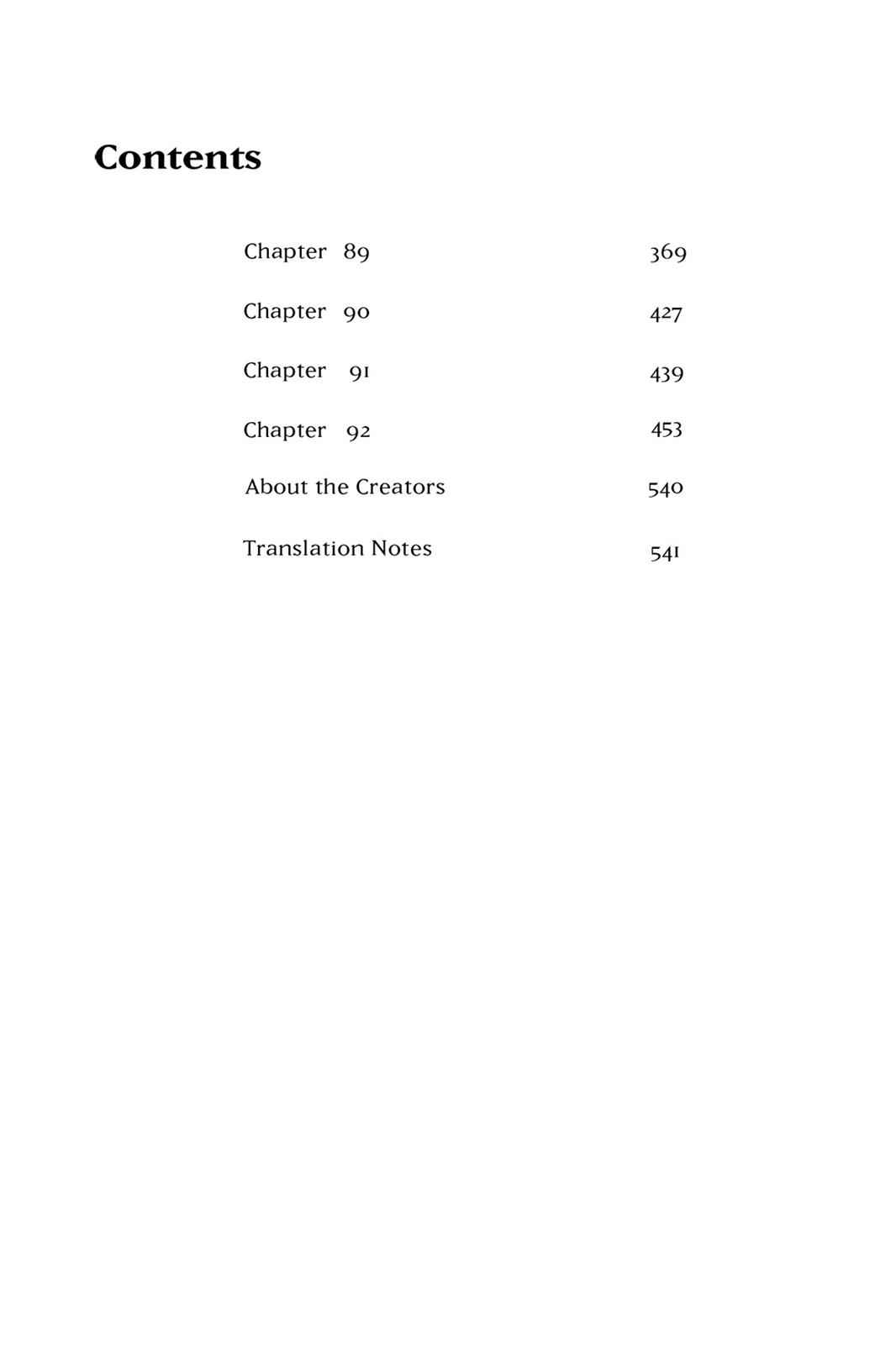 Contents

Chapter 89 369

Chapter 90 427

Chapter 91 439

Chapter 92 453

About the Creators 540

Translation Notes 541